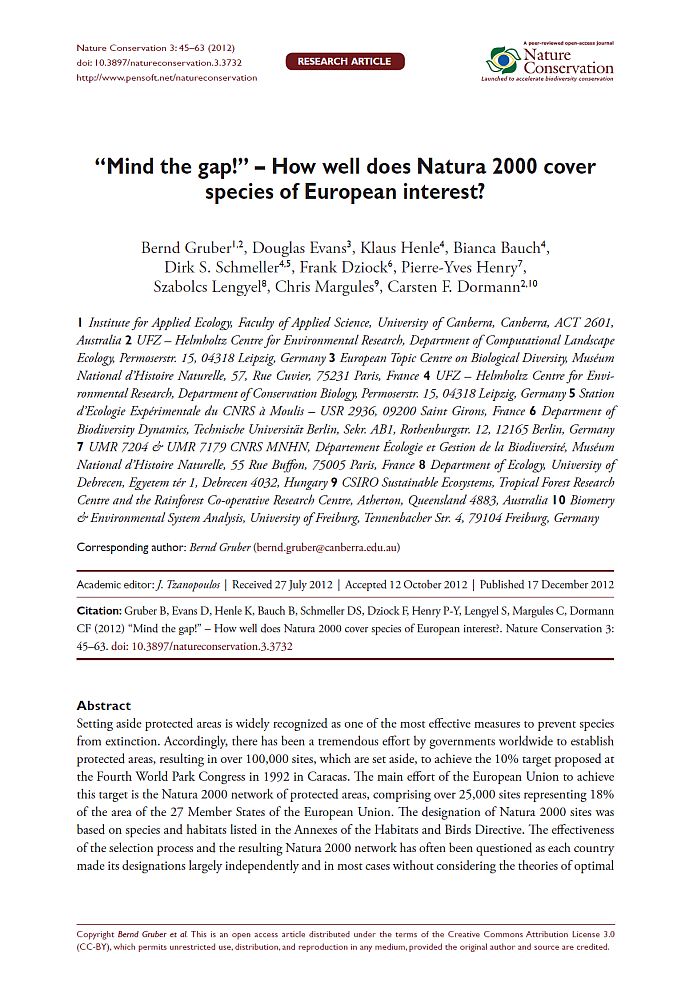 Nature Conservation 3: 45–63 (2012)
doi: 10.3897/natureconservation.3.3732
http://www.pensoft.net/natureconservation

RESEARCH ARTICLE

A peer-reviewed open-access journal
Nature Conservation
Launched to accelerate biodiversity conservation

"Mind the gap!" – How well does Natura 2000 cover species of European interest?

Bernd Gruber$^{1,2}$, Douglas Evans$^{3}$, Klaus Henle$^{4}$, Bianca Bauch$^{4}$, Dirk S. Schmeller$^{4,5}$, Frank Dziock$^{6}$, Pierre-Yves Henry$^{7}$, Szabolcs Lengyel$^{8}$, Chris Margules$^{9}$, Carsten F. Dormann$^{2,10}$

1 Institute for Applied Ecology, Faculty of Applied Science, University of Canberra, Canberra, ACT 2601, Australia 2 UFZ – Helmholtz Centre for Environmental Research, Department of Computational Landscape Ecology, Permoserstr. 15, 04318 Leipzig, Germany 3 European Topic Centre on Biological Diversity, Muséum National d'Histoire Naturelle, 57, Rue Cuvier, 75231 Paris, France 4 UFZ – Helmholtz Centre for Environmental Research, Department of Conservation Biology, Permoserstr. 15, 04318 Leipzig, Germany 5 Station d'Ecologie Expérimentale du CNRS à Moulis – USR 2936, 09200 Saint Girons, France 6 Department of Biodiversity Dynamics, Technische Universität Berlin, Sekr. AB1, Rothenburgstr. 12, 12165 Berlin, Germany 7 UMR 7204 & UMR 7179 CNRS MNHN, Département Écologie et Gestion de la Biodiversité, Muséum National d'Histoire Naturelle, 55 Rue Buffon, 75005 Paris, France 8 Department of Ecology, University of Debrecen, Egyetem tér 1, Debrecen 4032, Hungary 9 CSIRO Sustainable Ecosystems, Tropical Forest Research Centre and the Rainforest Co-operative Research Centre, Atherton, Queensland 4883, Australia 10 Biometry & Environmental System Analysis, University of Freiburg, Tennenbacher Str. 4, 79104 Freiburg, Germany

Corresponding author: Bernd Gruber (bernd.gruber@canberra.edu.au)

Academic editor: J. Tzanopoulos | Received 27 July 2012 | Accepted 12 October 2012 | Published 17 December 2012

Citation: Gruber B, Evans D, Henle K, Bauch B, Schmeller DS, Dziock F, Henry P-Y, Lengyel S, Margules C, Dormann CF (2012) "Mind the gap!" – How well does Natura 2000 cover species of European interest?. Nature Conservation 3: 45–63. doi: 10.3897/natureconservation.3.3732

Abstract
Setting aside protected areas is widely recognized as one of the most effective measures to prevent species from extinction. Accordingly, there has been a tremendous effort by governments worldwide to establish protected areas, resulting in over 100,000 sites, which are set aside, to achieve the 10% target proposed at the Fourth World Park Congress in 1992 in Caracas. The main effort of the European Union to achieve this target is the Natura 2000 network of protected areas, comprising over 25,000 sites representing 18% of the area of the 27 Member States of the European Union. The designation of Natura 2000 sites was based on species and habitats listed in the Annexes of the Habitats and Birds Directive. The effectiveness of the selection process and the resulting Natura 2000 network has often been questioned as each country made its designations largely independently and in most cases without considering the theories of optimal

Copyright Bernd Gruber et al. This is an open access article distributed under the terms of the Creative Commons Attribution License 3.0 (CC-BY), which permits unrestricted use, distribution, and reproduction in any medium, provided the original author and source are credited.